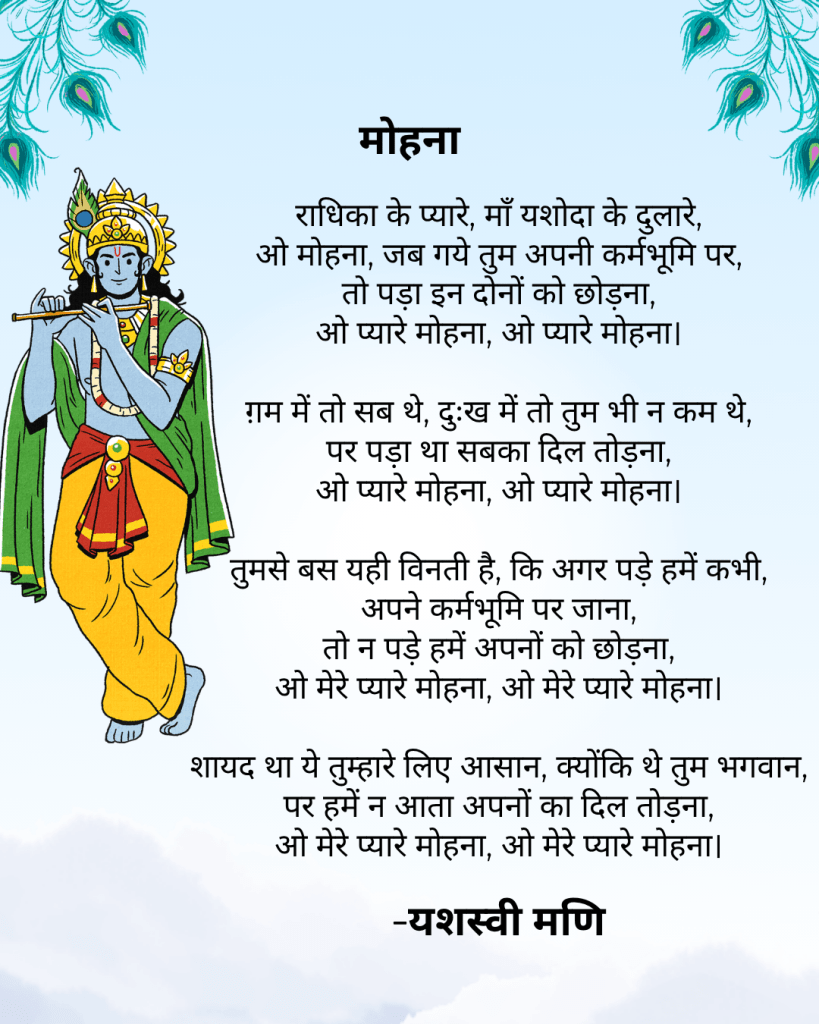 मोहना

राधिका के प्यारे, माँ यशोदा के दुलारे,
ओ मोहना, जब गये तुम अपनी कर्मभूमि पर,
तो पड़ा इन दोनों को छोड़ना,
ओ प्यारे मोहना, ओ प्यारे मोहना।

ग़म में तो सब थे, दुःख में तो तुम भी न कम थे,
पर पड़ा था सबका दिल तोड़ना,
ओ प्यारे मोहना, ओ प्यारे मोहना।

तुमसे बस यही विनती है, कि अगर पड़े हमें कभी,
अपने कर्मभूमि पर जाना,
तो न पड़े हमें अपनों को छोड़ना,
ओ मेरे प्यारे मोहना, ओ मेरे प्यारे मोहना।

शायद था ये तुम्हारे लिए आसान, क्योंकि थे तुम भगवान,
पर हमें न आता अपनों का दिल तोड़ना,
ओ मेरे प्यारे मोहना, ओ मेरे प्यारे मोहना।

-यशस्वी मणि